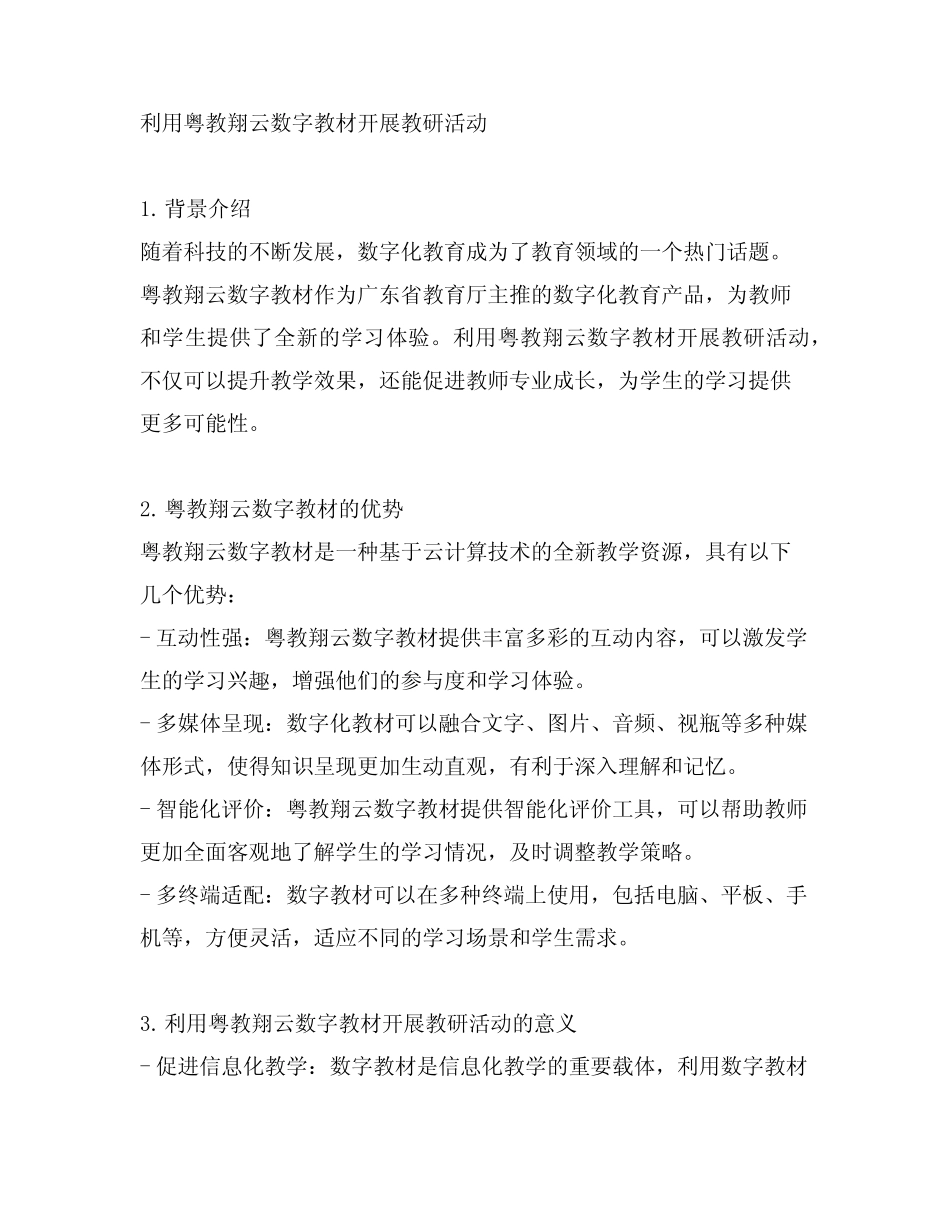 利用粤教翔云数字教材开展教研活动

1. 背景介绍
随着科技的不断发展，数字化教育成为了教育领域的一个热门话题。粤教翔云数字教材作为广东省教育厅主推的数字化教育产品，为教师和学生提供了全新的学习体验。利用粤教翔云数字教材开展教研活动，不仅可以提升教学效果，还能促进教师专业成长，为学生的学习提供更多可能性。

2. 粤教翔云数字教材的优势
粤教翔云数字教材是一种基于云计算技术的全新教学资源，具有以下几个优势：
- 互动性强：粤教翔云数字教材提供丰富多彩的互动内容，可以激发学生的学习兴趣，增强他们的参与度和学习体验。
- 多媒体呈现：数字化教材可以融合文字、图片、音频、视瓶等多种媒体形式，使得知识呈现更加生动直观，有利于深入理解和记忆。
- 智能化评价：粤教翔云数字教材提供智能化评价工具，可以帮助教师更加全面客观地了解学生的学习情况，及时调整教学策略。
- 多终端适配：数字教材可以在多种终端上使用，包括电脑、平板、手机等，方便灵活，适应不同的学习场景和学生需求。

3. 利用粤教翔云数字教材开展教研活动的意义
- 促进信息化教学：数字教材是信息化教学的重要载体，利用数字教材